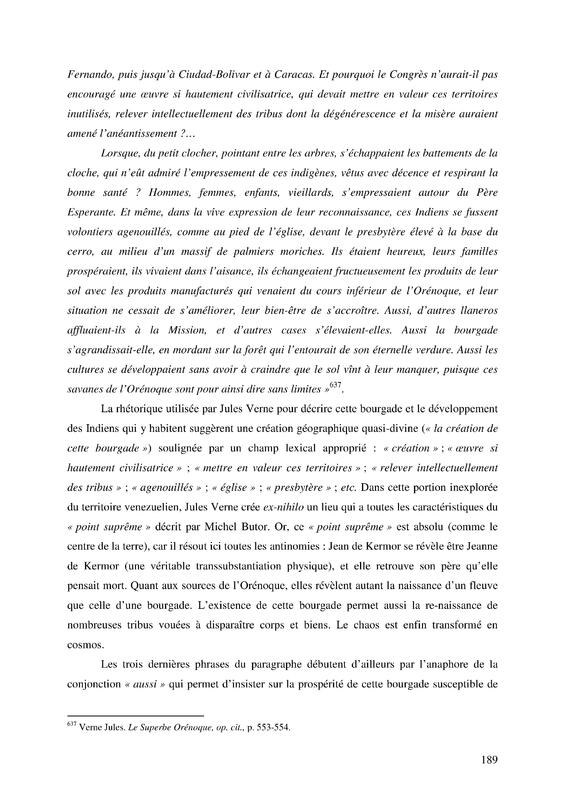 Fernando, puis jusqu'à Ciudad-Bolivar et à Caracas. Et pourquoi le Congrès n'aurait-il pas encouragé une œuvre si hautement civilisatrice, qui devait mettre en valeur ces territoires inutilisés, relever intellectuellement des tribus dont la dégénérescence et la misère auraient amené l'anéantissement ?...

Lorsque, du petit clocher, pointant entre les arbres, s'échappaient les battements de la cloche, qui n'eût admiré l'empressement de ces indigènes, vêtus avec décence et respirant la bonne santé ? Hommes, femmes, enfants, vieillards, s'empressaient autour du Père Esperante. Et même, dans la vive expression de leur reconnaissance, ces Indiens se fussent volontiers agenouillés, comme au pied de l'église, devant le presbytère élevé à la base du cerro, au milieu d'un massif de palmiers moriches. Ils étaient heureux, leurs familles prospéraient, ils vivaient dans l'aisance, ils échangeaient fructueusement les produits de leur sol avec les produits manufacturés qui venaient du cours inférieur de l'Orénoque, et leur situation ne cessait de s'améliorer, leur bien-être de s'accroître. Aussi, d'autres llaneros affluaient-ils à la Mission, et d'autres cases s'élevaient-elles. Aussi la bourgade s'agrandissait-elle, en mordant sur la forêt qui l'entourait de son éternelle verdure. Aussi les cultures se développaient sans avoir à craindre que le sol vînt à leur manquer, puisque ces savanes de l'Orénoque sont pour ainsi dire sans limites »$^{637}$.

La rhétorique utilisée par Jules Verne pour décrire cette bourgade et le développement des Indiens qui y habitent suggèrent une création géographique quasi-divine (« la création de cette bourgade ») soulignée par un champ lexical approprié : « création » ; « œuvre si hautement civilisatrice » ; « mettre en valeur ces territoires » ; « relever intellectuellement des tribus » ; « agenouillés » ; « église » ; « presbytère » ; etc. Dans cette portion inexplorée du territoire venezuelien, Jules Verne crée ex-nihilo un lieu qui a toutes les caractéristiques du « point suprême » décrit par Michel Butor. Or, ce « point suprême » est absolu (comme le centre de la terre), car il résout ici toutes les antinomies : Jean de Kermor se révèle être Jeanne de Kermor (une véritable transsubstantiation physique), et elle retrouve son père qu'elle pensait mort. Quant aux sources de l'Orénoque, elles révèlent autant la naissance d'un fleuve que celle d'une bourgade. L'existence de cette bourgade permet aussi la re-naissance de nombreuses tribus vouées à disparaître corps et biens. Le chaos est enfin transformé en cosmos.

Les trois dernières phrases du paragraphe débutent d'ailleurs par l'anaphore de la conjonction « aussi » qui permet d'insister sur la prospérité de cette bourgade susceptible de

$^{637}$ Verne Jules. Le Superbe Orénoque, op. cit., p. 553-554.

189